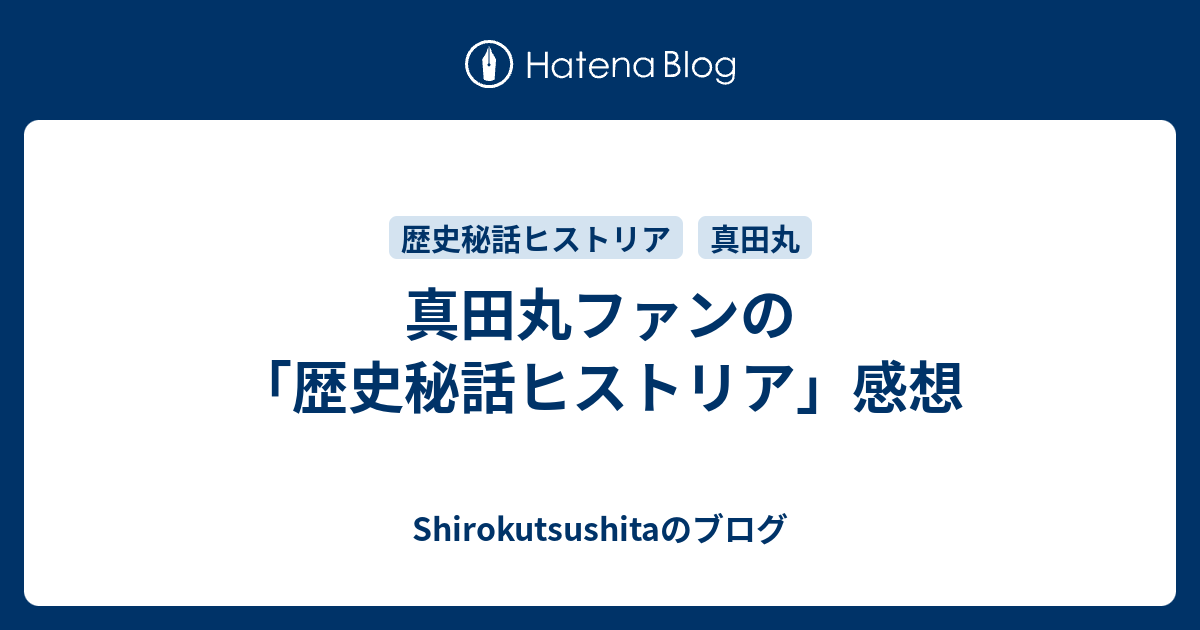 Hatena Blog

歴史秘話ヒストリア

真田丸

真田丸ファンの「歴史秘話ヒストリア」感想

Shirokutsushitaのブログ